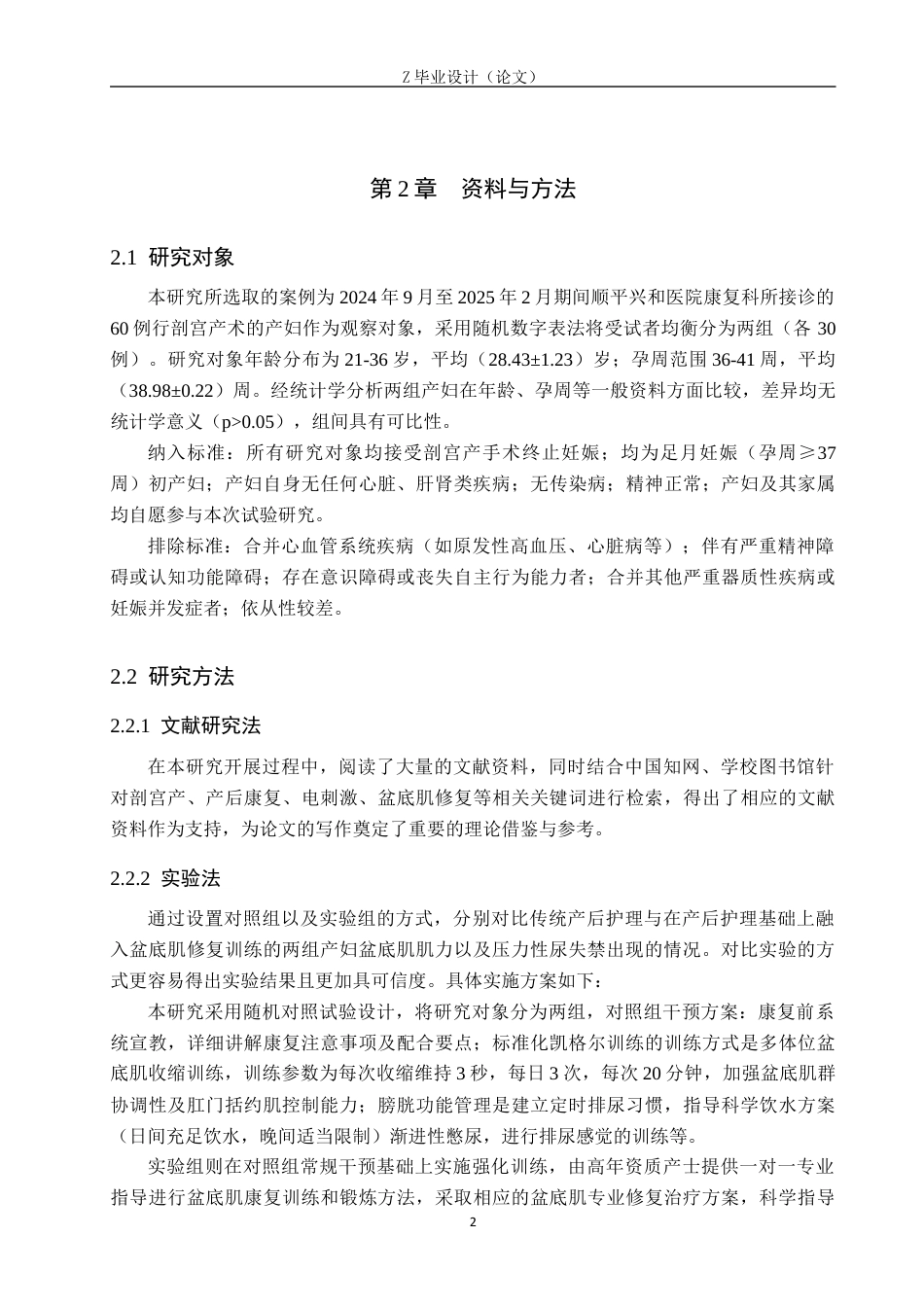 Z 毕业设计（论文）

第 2 章　资料与方法

2.1  研究对象

本研究所选取的案例为 2024 年 9 月至 2025 年 2 月期间顺平兴和医院康复科所接诊的 60 例行剖宫产术的产妇作为观察对象，采用随机数字表法将受试者均衡分为两组（各 30 例）。研究对象年龄分布为 21-36 岁，平均（28.43±1.23）岁；孕周范围 36-41 周，平均（38.98±0.22）周。经统计学分析两组产妇在年龄、孕周等一般资料方面比较，差异均无统计学意义（p>0.05），组间具有可比性。

纳入标准：所有研究对象均接受剖宫产手术终止妊娠；均为足月妊娠（孕周≥37 周）初产妇；产妇自身无任何心脏、肝肾类疾病；无传染病；精神正常；产妇及其家属均自愿参与本次试验研究。

排除标准：合并心血管系统疾病（如原发性高血压、心脏病等）；伴有严重精神障碍或认知功能障碍；存在意识障碍或丧失自主行为能力者；合并其他严重器质性疾病或妊娠并发症者；依从性较差。

2.2  研究方法

2.2.1  文献研究法

在本研究开展过程中，阅读了大量的文献资料，同时结合中国知网、学校图书馆针对剖宫产、产后康复、电刺激、盆底肌修复等相关关键词进行检索，得出了相应的文献资料作为支持，为论文的写作奠定了重要的理论借鉴与参考。

2.2.2  实验法

通过设置对照组以及实验组的方式，分别对比传统产后护理与在产后护理基础上融入盆底肌修复训练的两组产妇盆底肌肌力以及压力性尿失禁出现的情况。对比实验的方式更容易得出实验结果且更加具可信度。具体实施方案如下：

本研究采用随机对照试验设计，将研究对象分为两组，对照组干预方案：康复前系统宣教，详细讲解康复注意事项及配合要点；标准化凯格尔训练的训练方式是多体位盆底肌收缩训练，训练参数为每次收缩维持 3 秒，每日 3 次，每次 20 分钟，加强盆底肌群协调性及肛门括约肌控制能力；膀胱功能管理是建立定时排尿习惯，指导科学饮水方案（日间充足饮水，晚间适当限制）渐进性憋尿，进行排尿感觉的训练等。

实验组则在对照组常规干预基础上实施强化训练，由高年资质产士提供一对一专业指导进行盆底肌康复训练和锻炼方法，采取相应的盆底肌专业修复治疗方案，科学指导

2